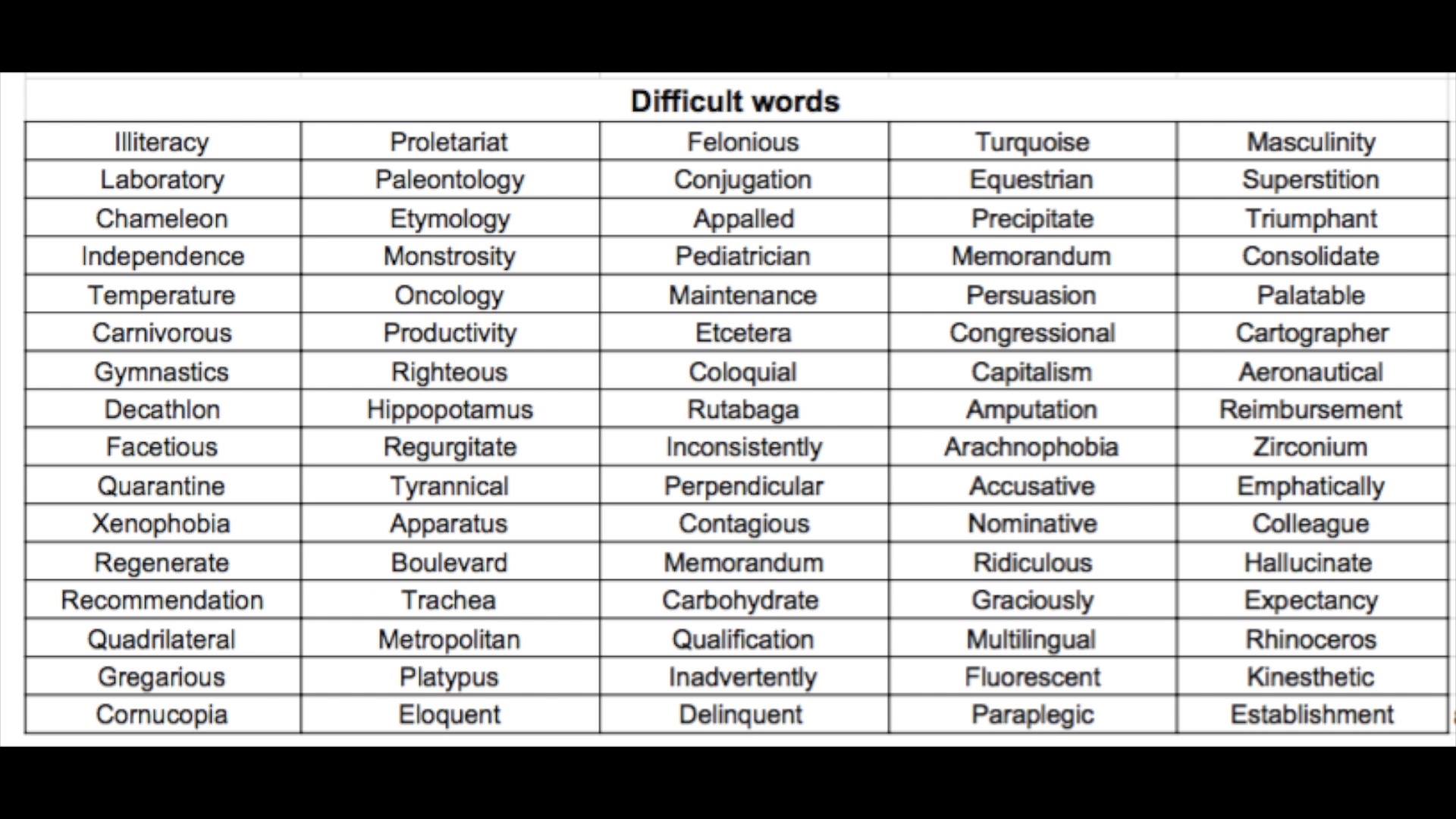 Difficult words

| | | | | |
|---|---|---|---|---|
| Illiteracy | Proletariat | Felonious | Turquoise | Masculinity |
| Laboratory | Paleontology | Conjugation | Equestrian | Superstition |
| Chameleon | Etymology | Appalled | Precipitate | Triumphant |
| Independence | Monstrosity | Pediatrician | Memorandum | Consolidate |
| Temperature | Oncology | Maintenance | Persuasion | Palatable |
| Carnivorous | Productivity | Etcetera | Congressional | Cartographer |
| Gymnastics | Righteous | Coloquial | Capitalism | Aeronautical |
| Decathlon | Hippopotamus | Rutabaga | Amputation | Reimbursement |
| Facetious | Regurgitate | Inconsistently | Arachnophobia | Zirconium |
| Quarantine | Tyrannical | Perpendicular | Accusative | Emphatically |
| Xenophobia | Apparatus | Contagious | Nominative | Colleague |
| Regenerate | Boulevard | Memorandum | Ridiculous | Hallucinate |
| Recommendation | Trachea | Carbohydrate | Graciously | Expectancy |
| Quadrilateral | Metropolitan | Qualification | Multilingual | Rhinoceros |
| Gregarious | Platypus | Inadvertently | Fluorescent | Kinesthetic |
| Cornucopia | Eloquent | Delinquent | Paraplegic | Establishment |